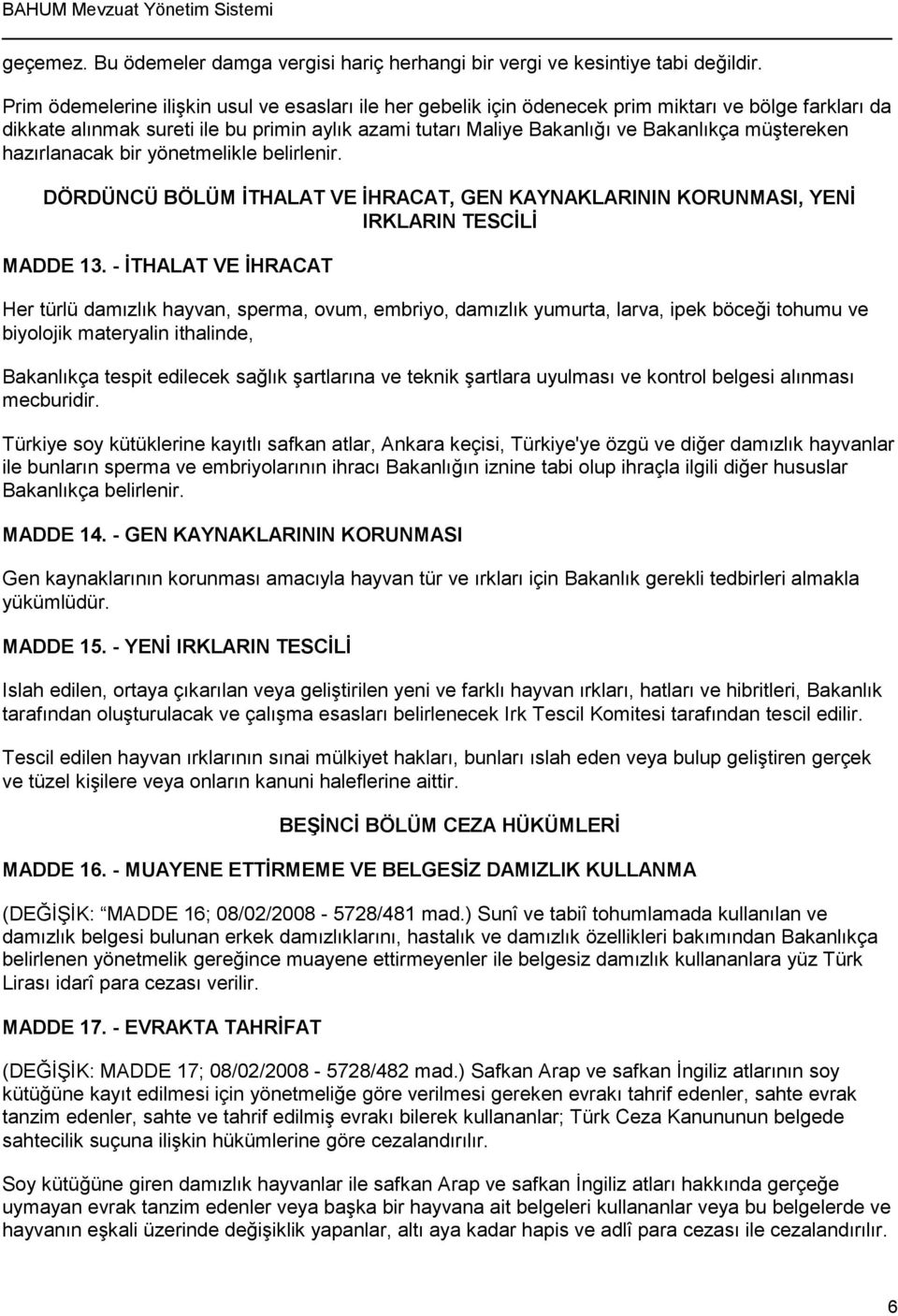 BAHUM Mevzuat Yönetim Sistemi

geçemez. Bu ödemeler damga vergisi hariç herhangi bir vergi ve kesintiye tabi değildir.

Prim ödemelerine ilişkin usul ve esasları ile her gebelik için ödenecek prim miktarı ve bölge farkları da dikkate alınmak sureti ile bu primin aylık azami tutarı Maliye Bakanlığı ve Bakanlıkça müştereken hazırlanacak bir yönetmelikle belirlenir.

DÖRDÜNCÜ BÖLÜM İTHALAT VE İHRACAT, GEN KAYNAKLARININ KORUNMASI, YENİ IRKLARIN TESCİLİ

MADDE 13. - İTHALAT VE İHRACAT

Her türlü damızlık hayvan, sperma, ovum, embriyo, damızlık yumurta, larva, ipek böceği tohumu ve biyolojik materyalin ithalinde,

Bakanlıkça tespit edilecek sağlık şartlarına ve teknik şartlara uyulması ve kontrol belgesi alınması mecburidir.

Türkiye soy kütüklerine kayıtlı safkan atlar, Ankara keçisi, Türkiye'ye özgü ve diğer damızlık hayvanlar ile bunların sperma ve embriyolarının ihracı Bakanlığın iznine tabi olup ihraçla ilgili diğer hususlar Bakanlıkça belirlenir.

MADDE 14. - GEN KAYNAKLARININ KORUNMASI

Gen kaynaklarının korunması amacıyla hayvan tür ve ırkları için Bakanlık gerekli tedbirleri almakla yükümlüdür.

MADDE 15. - YENİ IRKLARIN TESCİLİ

Islah edilen, ortaya çıkarılan veya geliştirilen yeni ve farklı hayvan ırkları, hatları ve hibritleri, Bakanlık tarafından oluşturulacak ve çalışma esasları belirlenecek Irk Tescil Komitesi tarafından tescil edilir.

Tescil edilen hayvan ırklarının sınai mülkiyet hakları, bunları ıslah eden veya bulup geliştiren gerçek ve tüzel kişilere veya onların kanuni haleflerine aittir.

BEŞİNCİ BÖLÜM CEZA HÜKÜMLERİ

MADDE 16. - MUAYENE ETTİRMEME VE BELGESİZ DAMIZLIK KULLANMA

(DEĞİŞİK: MADDE 16; 08/02/2008 - 5728/481 mad.) Sunî ve tabiî tohumlamada kullanılan ve damızlık belgesi bulunan erkek damızlıklarını, hastalık ve damızlık özellikleri bakımından Bakanlıkça belirlenen yönetmelik gereğince muayene ettirmeyenler ile belgesiz damızlık kullananlara yüz Türk Lirası idarî para cezası verilir.

MADDE 17. - EVRAKTA TAHRİFAT

(DEĞİŞİK: MADDE 17; 08/02/2008 - 5728/482 mad.) Safkan Arap ve safkan İngiliz atlarının soy kütüğüne kayıt edilmesi için yönetmeliğe göre verilmesi gereken evrakı tahrif edenler, sahte evrak tanzim edenler, sahte ve tahrif edilmiş evrakı bilerek kullananlar; Türk Ceza Kanununun belgede sahtecilik suçuna ilişkin hükümlerine göre cezalandırılır.

Soy kütüğüne giren damızlık hayvanlar ile safkan Arap ve safkan İngiliz atları hakkında gerçeğe uymayan evrak tanzim edenler veya başka bir hayvana ait belgeleri kullananlar veya bu belgelerde ve hayvanın eşkali üzerinde değişiklik yapanlar, altı aya kadar hapis ve adlî para cezası ile cezalandırılır.

6